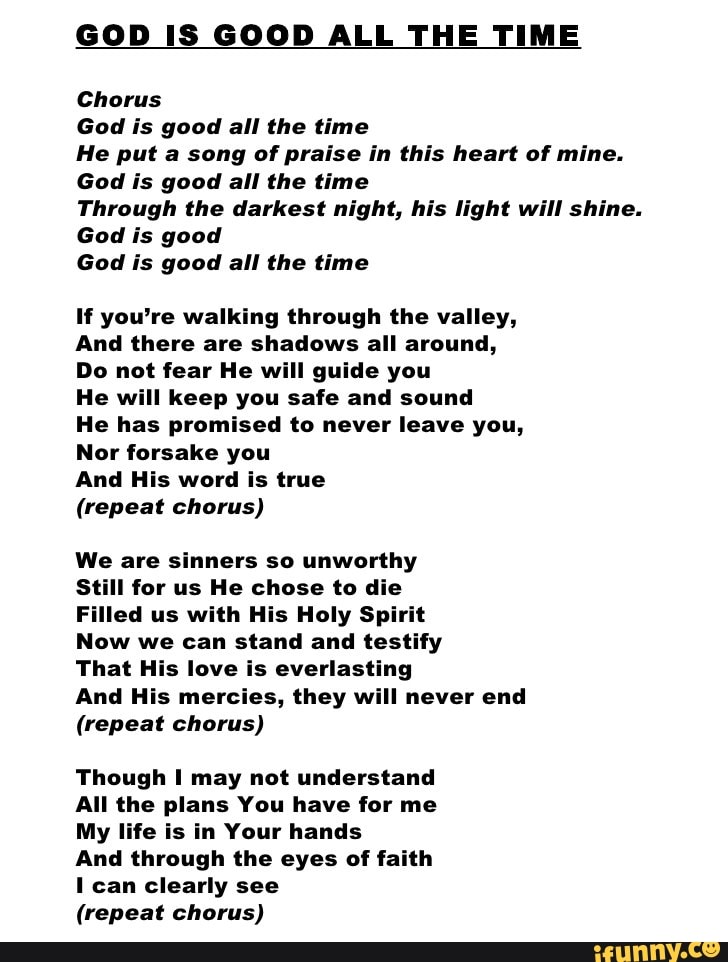 GOD IS GOOD ALL THE TIME

Chorus
God is good all the time
He put a song of praise in this heart of mine.
God is good all the time
Through the darkest night, his light will shine.
God is good
God is good all the time

If you're walking through the valley,
And there are shadows all around,
Do not fear He will guide you
He will keep you safe and sound
He has promised to never leave you,
Nor forsake you
And His word is true
(repeat chorus)

We are sinners so unworthy
Still for us He chose to die
Filled us with His Holy Spirit
Now we can stand and testify
That His love is everlasting
And His mercies, they will never end
(repeat chorus)

Though I may not understand
All the plans You have for me
My life is in Your hands
And through the eyes of faith
I can clearly see
(repeat chorus)

ifunny.co